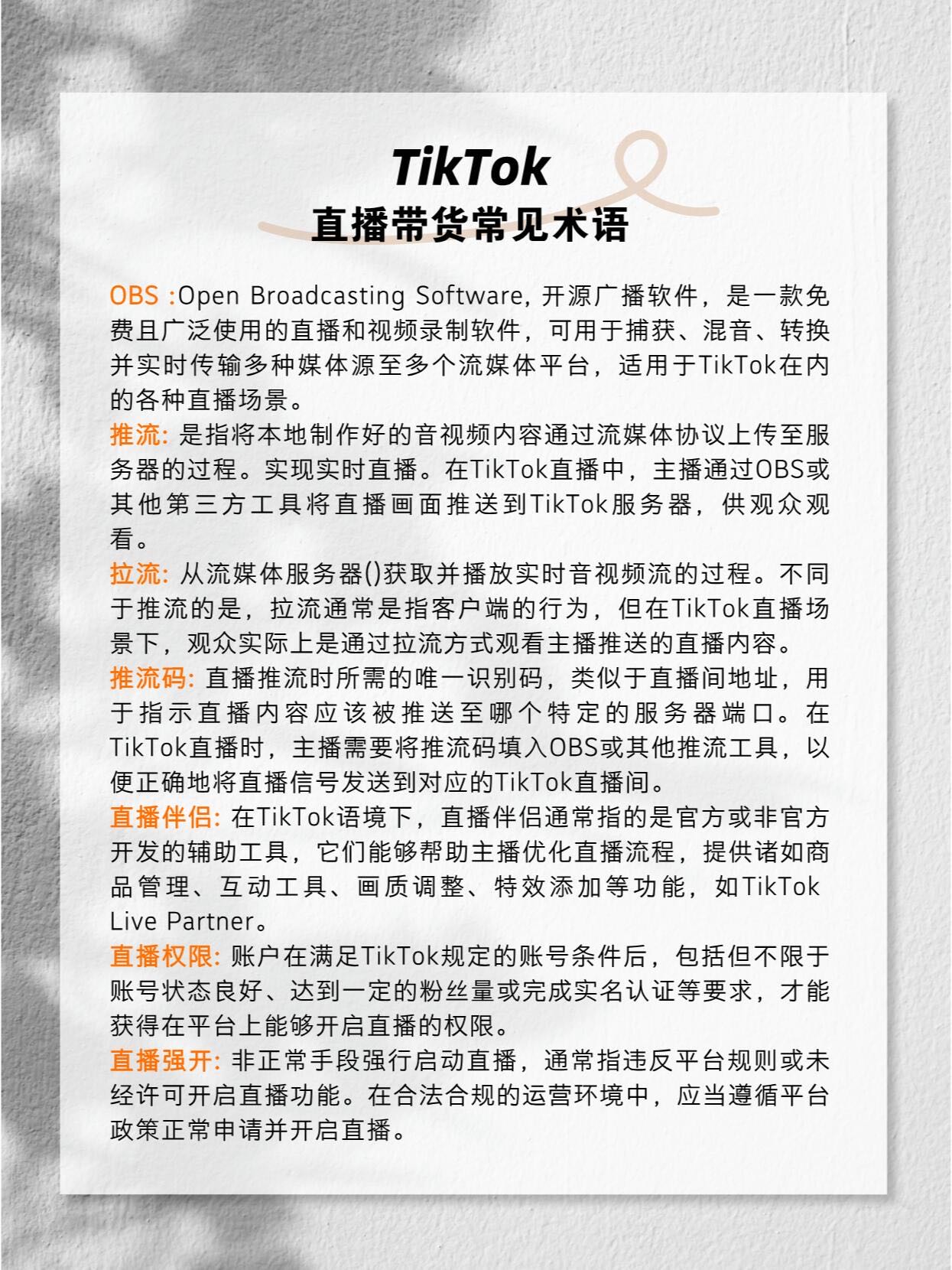 TikTok
直播带货常见术语

OBS :Open Broadcasting Software, 开源广播软件，是一款免费且广泛使用的直播和视频录制软件，可用于捕获、混音、转换并实时传输多种媒体源至多个流媒体平台，适用于TikTok在内的各种直播场景。
推流: 是指将本地制作好的音视频内容通过流媒体协议上传至服务器的过程。实现实时直播。在TikTok直播中，主播通过OBS或其他第三方工具将直播画面推送到TikTok服务器，供观众观看。
拉流: 从流媒体服务器()获取并播放实时音视频流的过程。不同于推流的是，拉流通常是指客户端的行为，但在TikTok直播场景下，观众实际上是通过拉流方式观看主播推送的直播内容。
推流码: 直播推流时所需的唯一识别码，类似于直播间地址，用于指示直播内容应该被推送至哪个特定的服务器端口。在TikTok直播时，主播需要将推流码填入OBS或其他推流工具，以便正确地将直播信号发送到对应的TikTok直播间。
直播伴侣: 在TikTok语境下，直播伴侣通常指的是官方或非官方开发的辅助工具，它们能够帮助主播优化直播流程，提供诸如商品管理、互动工具、画质调整、特效添加等功能，如TikTok Live Partner。
直播权限: 账户在满足TikTok规定的账号条件后，包括但不限于账号状态良好、达到一定的粉丝量或完成实名认证等要求，才能获得在平台上能够开启直播的权限。
直播强开: 非正常手段强行启动直播，通常指违反平台规则或未经许可开启直播功能。在合法合规的运营环境中，应当遵循平台政策正常申请并开启直播。